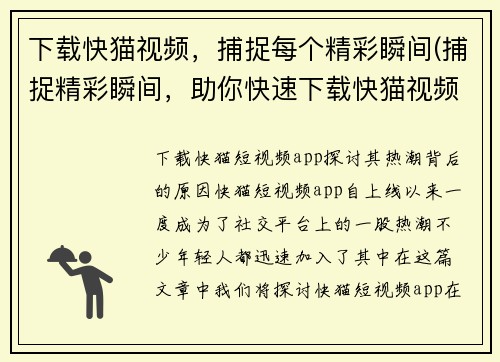 下载快猫视频，捕捉每个精彩瞬间(捕捉精彩瞬间，助你快速下载快猫视频

下载快猫短视频app探讨其热潮背后的原因快猫短视频app自上线以来一度成为了社交平台上的一股热潮不少年轻人都迅速加入了其中在这篇文章中我们将探讨快猫短视频app在